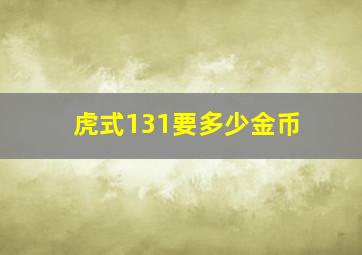 虎式131要多少金币